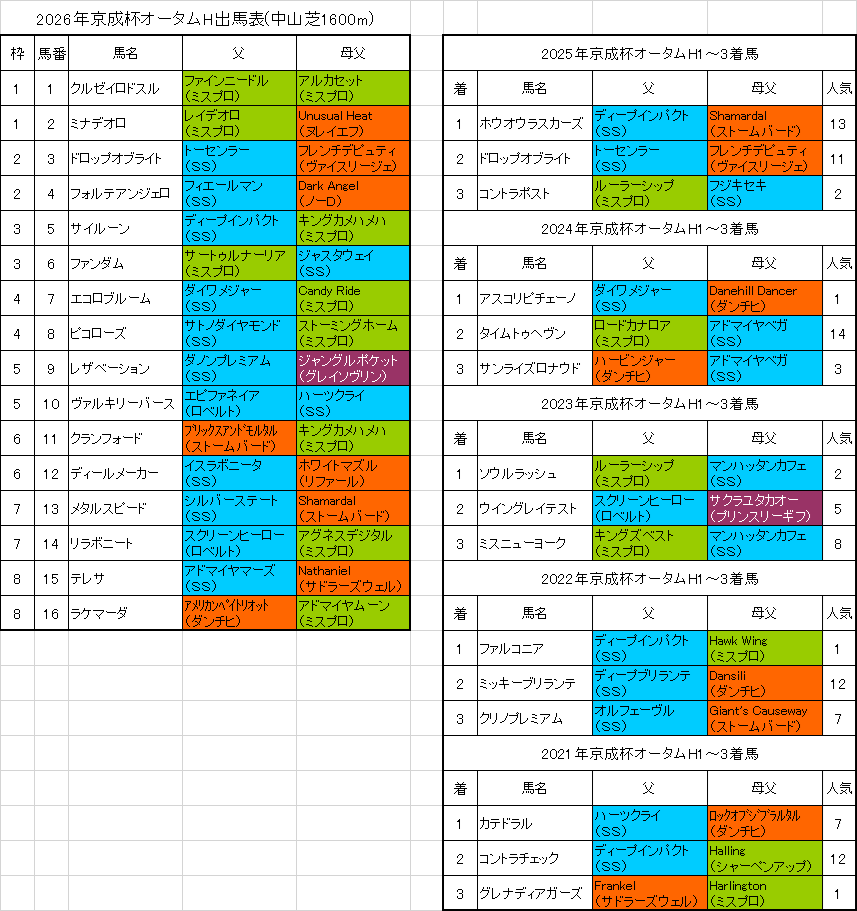 2026年京成杯オータムH出馬表(中山芝1600m)

| 枠 | 馬番 | 馬名 | 父 | 母父 |
|---|---|---|---|---|
| 1 | 1 | クルゼイロドスル | ファインニードル (ミスプロ) | アルカセット (ミスプロ) |
| 1 | 2 | ミナデオロ | レイデオロ (ミスプロ) | Unusual Heat (ヌレイエフ) |
| 2 | 3 | ドロップオブライト | トーセンラー (SS) | フレンチデピュティ (ヴァイスリージェ) |
| 2 | 4 | フォルテアンジェロ | フィエールマン (SS) | Dark Angel (ノーD) |
| 3 | 5 | サイルーン | ディープインパクト (SS) | キングカメハメハ (ミスプロ) |
| 3 | 6 | ファンダム | サートゥルナーリア (ミスプロ) | ジャスタウェイ (SS) |
| 4 | 7 | エコロブルーム | ダイワメジャー (SS) | Candy Ride (ミスプロ) |
| 4 | 8 | ピコローズ | サトノダイヤモンド (SS) | ストーミングホーム (ミスプロ) |
| 5 | 9 | レザベーション | ダノンプレミアム (SS) | ジャングルポケット (グレイソヴリン) |
| 5 | 10 | ヴァルキリーバース | エピファネイア (ロベルト) | ハーツクライ (SS) |
| 6 | 11 | クランフォード | ブリックスアンドモルタル (ストームバード) | キングカメハメハ (ミスプロ) |
| 6 | 12 | ディールメーカー | イスラボニータ (SS) | ホワイトマズル (リファール) |
| 7 | 13 | メタルスピード | シルバーステート (SS) | Shamardal (ストームバード) |
| 7 | 14 | リラボニート | スクリーンヒーロー (ロベルト) | アグネスデジタル (ミスプロ) |
| 8 | 15 | テレサ | アドマイヤマーズ (SS) | Nathaniel (サドラーズウェル) |
| 8 | 16 | ラケマーダ | アメリカンペイトリオット (ダンチヒ) | アドマイヤムーン (ミスプロ) |

2025年京成杯オータムH1～3着馬

| 着 | 馬名 | 父 | 母父 | 人気 |
|---|---|---|---|---|
| 1 | ホウオウラスカーズ | ディープインパクト (SS) | Shamardal (ストームバード) | 13 |
| 2 | ドロップオブライト | トーセンラー (SS) | フレンチデピュティ (ヴァイスリージェ) | 11 |
| 3 | コントラポスト | ルーラーシップ (ミスプロ) | フジキセキ (SS) | 2 |

2024年京成杯オータムH1～3着馬

| 着 | 馬名 | 父 | 母父 | 人気 |
|---|---|---|---|---|
| 1 | アスコリピチェーノ | ダイワメジャー (SS) | Danehill Dancer (ダンチヒ) | 1 |
| 2 | タイムトゥヘヴン | ロードカナロア (ミスプロ) | アドマイヤベガ (SS) | 14 |
| 3 | サンライズロナウド | ハービンジャー (ダンチヒ) | アドマイヤベガ (SS) | 3 |

2023年京成杯オータムH1～3着馬

| 着 | 馬名 | 父 | 母父 | 人気 |
|---|---|---|---|---|
| 1 | ソウルラッシュ | ルーラーシップ (ミスプロ) | マンハッタンカフェ (SS) | 2 |
| 2 | ウイングレイテスト | スクリーンヒーロー (ロベルト) | サクラユタカオー (プリンスリーギフ) | 5 |
| 3 | ミスニューヨーク | キングズベスト (ミスプロ) | マンハッタンカフェ (SS) | 8 |

2022年京成杯オータムH1～3着馬

| 着 | 馬名 | 父 | 母父 | 人気 |
|---|---|---|---|---|
| 1 | ファルコニア | ディープインパクト (SS) | Hawk Wing (ミスプロ) | 1 |
| 2 | ミッキーブリランテ | ディープブリランテ (SS) | Dansili (ダンチヒ) | 12 |
| 3 | クリノプレミアム | オルフェーヴル (SS) | Giant's Causeway (ストームバード) | 7 |

2021年京成杯オータムH1～3着馬

| 着 | 馬名 | 父 | 母父 | 人気 |
|---|---|---|---|---|
| 1 | カテドラル | ハーツクライ (SS) | ロックオブジブラルタル (ダンチヒ) | 7 |
| 2 | コントラチェック | ディープインパクト (SS) | Halling (シャーペンアップ) | 12 |
| 3 | グレナディアガーズ | Frankel (サドラーズウェル) | Harlington (ミスプロ) | 1 |